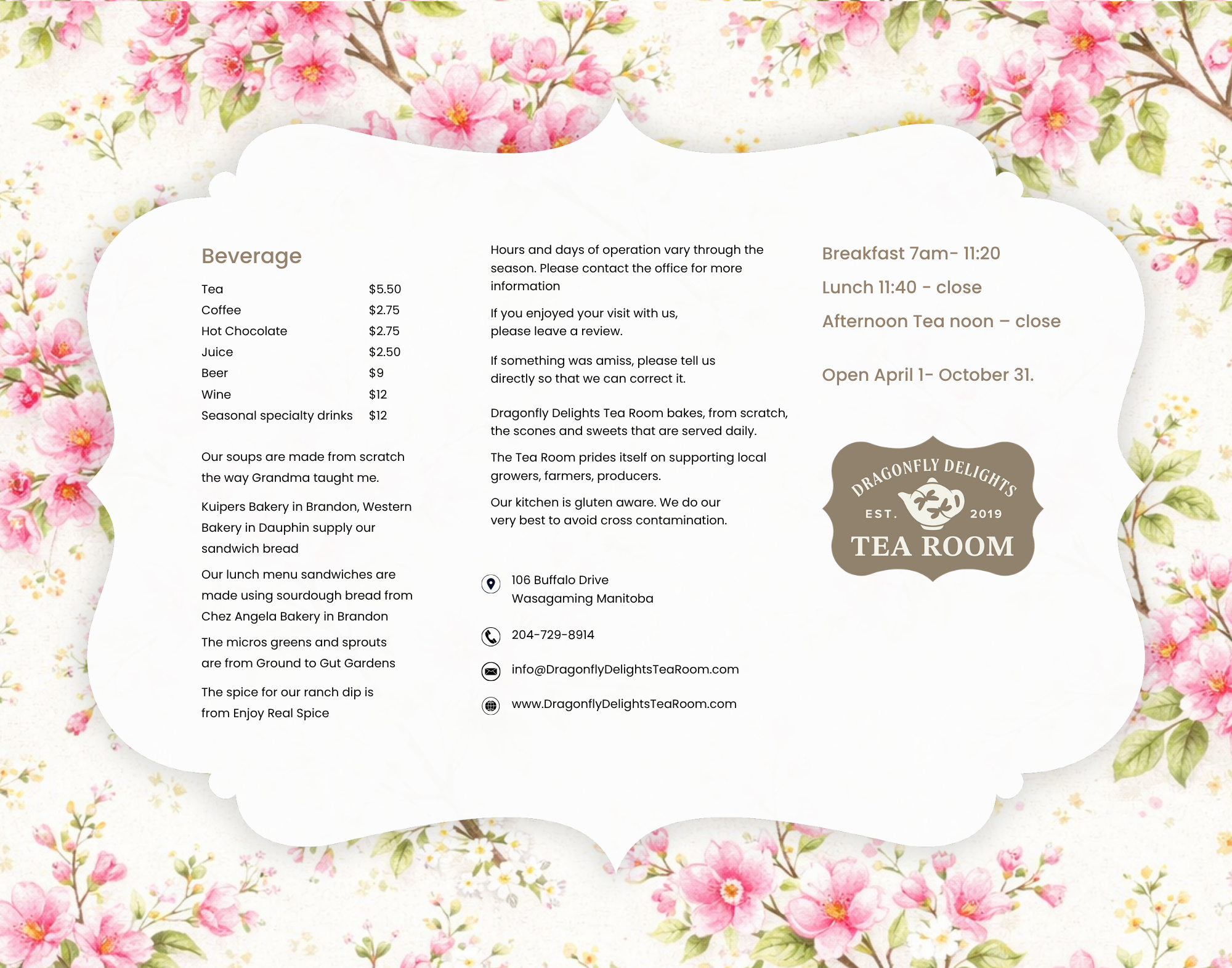 Beverage

Tea $5.50
Coffee $2.75
Hot Chocolate $2.75
Juice $2.50
Beer $9
Wine $12
Seasonal specialty drinks $12

Our soups are made from scratch the way Grandma taught me.

Kuipers Bakery in Brandon, Western Bakery in Dauphin supply our sandwich bread

Our lunch menu sandwiches are made using sourdough bread from Chez Angela Bakery in Brandon

The micros greens and sprouts are from Ground to Gut Gardens

The spice for our ranch dip is from Enjoy Real Spice

Hours and days of operation vary through the season. Please contact the office for more information

If you enjoyed your visit with us, please leave a review.

If something was amiss, please tell us directly so that we can correct it.

Dragonfly Delights Tea Room bakes, from scratch, the scones and sweets that are served daily.

The Tea Room prides itself on supporting local growers, farmers, producers.

Our kitchen is gluten aware. We do our very best to avoid cross contamination.

106 Buffalo Drive
Wasagaming Manitoba

204-729-8914

info@DragonflyDelightsTeaRoom.com

www.DragonflyDelightsTeaRoom.com

Breakfast 7am- 11:20

Lunch 11:40 - close

Afternoon Tea noon – close

Open April 1- October 31.

DRAGONFLY DELIGHTS
EST. 2019
TEA ROOM